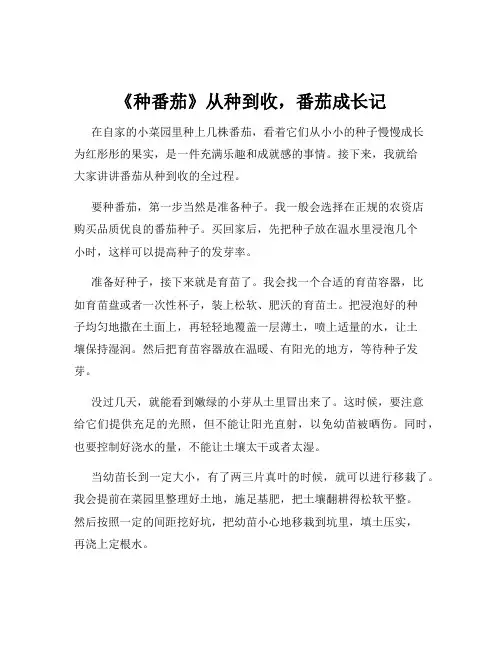 《种番茄》从种到收，番茄成长记

在自家的小菜园里种上几株番茄，看着它们从小小的种子慢慢成长为红彤彤的果实，是一件充满乐趣和成就感的事情。接下来，我就给大家讲讲番茄从种到收的全过程。

要种番茄，第一步当然是准备种子。我一般会选择在正规的农资店购买品质优良的番茄种子。买回家后，先把种子放在温水里浸泡几个小时，这样可以提高种子的发芽率。

准备好种子，接下来就是育苗了。我会找一个合适的育苗容器，比如育苗盘或者一次性杯子，装上松软、肥沃的育苗土。把浸泡好的种子均匀地撒在土面上，再轻轻地覆盖一层薄土，喷上适量的水，让土壤保持湿润。然后把育苗容器放在温暖、有阳光的地方，等待种子发芽。

没过几天，就能看到嫩绿的小芽从土里冒出来了。这时候，要注意给它们提供充足的光照，但不能让阳光直射，以免幼苗被晒伤。同时，也要控制好浇水的量，不能让土壤太干或者太湿。

当幼苗长到一定大小，有了两三片真叶的时候，就可以进行移栽了。我会提前在菜园里整理好土地，施足基肥，把土壤翻耕得松软平整。然后按照一定的间距挖好坑，把幼苗小心地移栽到坑里，填土压实，再浇上定根水。